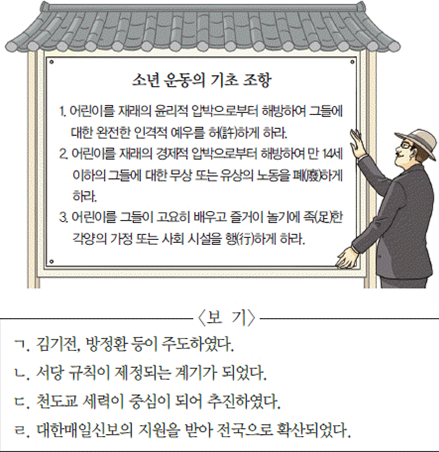 소년 운동의 기초 조항

1. 어린이를 재래의 윤리적 압박으로부터 해방하여 그들에 대한 완전한 인격적 예우를 허(許)하게 하라.

2. 어린이를 재래의 경제적 압박으로부터 해방하여 만 14세 이하의 그들에 대한 무상 또는 유상의 노동을 폐(廢)하게 하라.

3. 어린이를 그들이 고요히 배우고 즐거이 놀기에 족(足)한 각양의 가정 또는 사회 시설을 행(行)하게 하라.

〈보 기〉

ㄱ. 김기전, 방정환 등이 주도하였다.

ㄴ. 서당 규칙이 제정되는 계기가 되었다.

ㄷ. 천도교 세력이 중심이 되어 추진하였다.

ㄹ. 대한매일신보의 지원을 받아 전국으로 확산되었다.